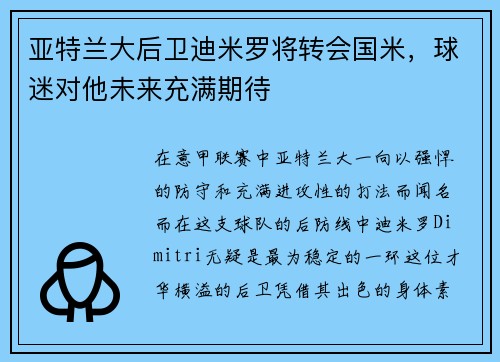 亚特兰大后卫迪米罗将转会国米，球迷对他未来充满期待

在意甲联赛中亚特兰大一向以强悍的防守和充满进攻性的打法而闻名而在这支球队的后防线中迪米罗Dimitri无疑是最为稳定的一环这位才华横溢的后卫凭借其出色的身体素